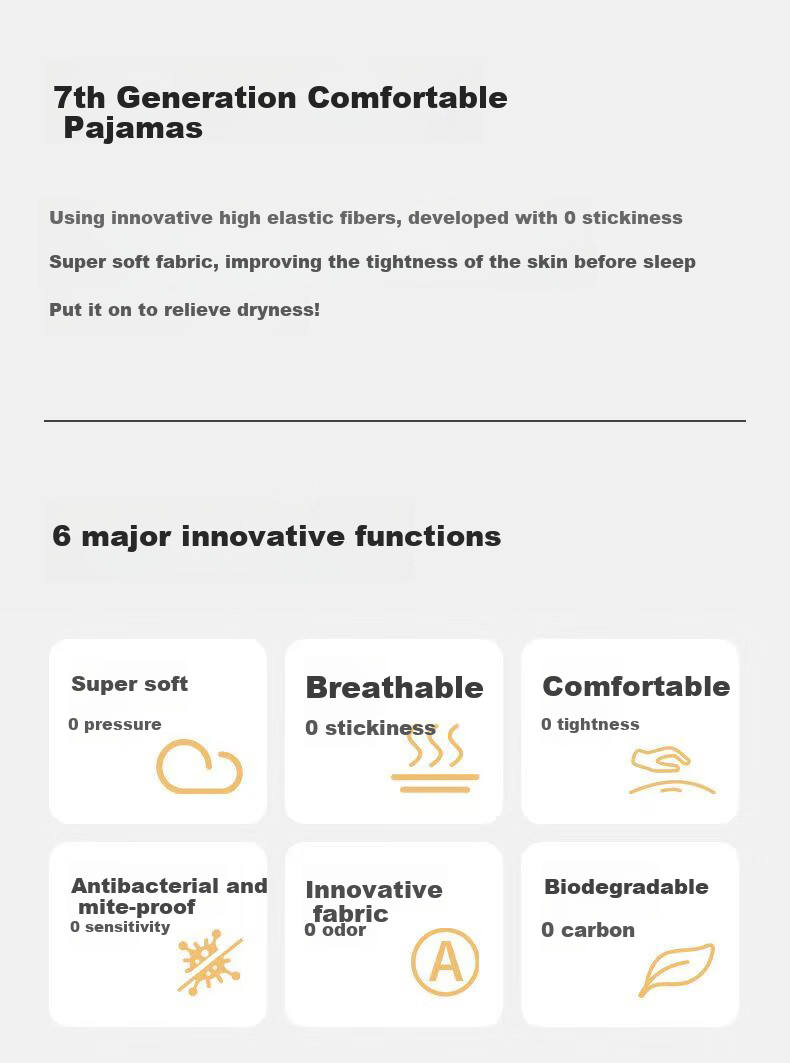 7th Generation Comfortable Pajamas

Using innovative high elastic fibers, developed with 0 stickiness

Super soft fabric, improving the tightness of the skin before sleep

Put it on to relieve dryness!

6 major innovative functions

Super soft
0 pressure

Breathable
0 stickiness

Comfortable
0 tightness

Antibacterial and mite-proof
0 sensitivity

Innovative fabric
0 odor

A

Biodegradable
0 carbon